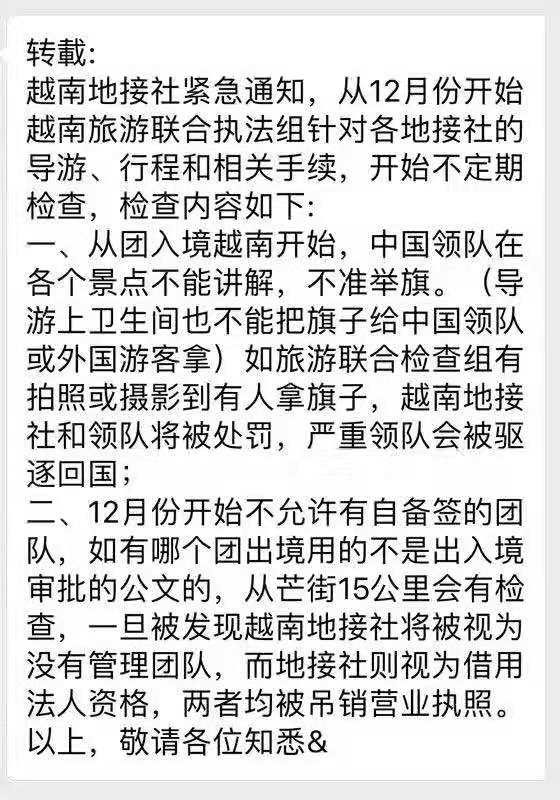 转載:
越南地接社紧急通知，从12月份开始越南旅游联合执法组针对各地接社的导游、行程和相关手续，开始不定期检查，检查内容如下:
一、从团入境越南开始，中国领队在各个景点不能讲解，不准举旗。（导游上卫生间也不能把旗子给中国领队或外国游客拿）如旅游联合检查组有拍照或摄影到有人拿旗子，越南地接社和领队将被处罚，严重领队会被驱逐回国；
二、12月份开始不允许有自备签的团队，如有哪个团出境用的不是出入境审批的公文的，从芒街15公里会有检查，一旦被发现越南地接社将被视为没有管理团队，而地接社则视为借用法人资格，两者均被吊销营业执照。
以上，敬请各位知悉&